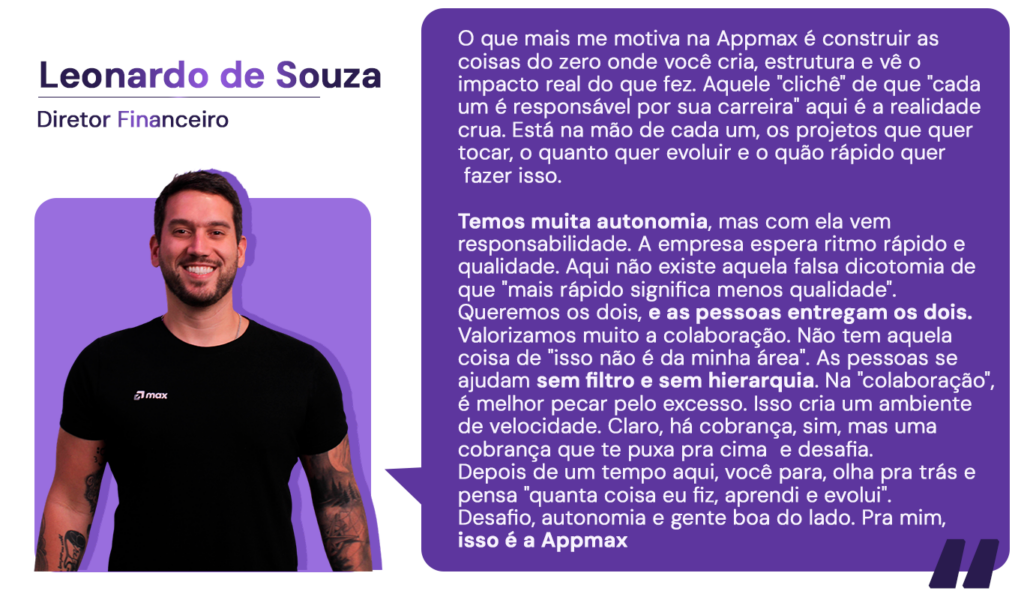 Leonardo de Souza

Diretor Financeiro

max

O que mais me motiva na Appmax é construir as coisas do zero onde você cria, estrutura e vê o impacto real do que fez. Aquele "clichê" de que "cada um é responsável por sua carreira" aqui é a realidade crua. Está na mão de cada um, os projetos que quer tocar, o quanto quer evoluir e o quão rápido quer fazer isso.

Temos muita autonomia, mas com ela vem responsabilidade. A empresa espera ritmo rápido e qualidade. Aqui não existe aquela falsa dicotomia de que "mais rápido significa menos qualidade". Queremos os dois, e as pessoas entregam os dois. Valorizamos muito a colaboração. Não tem aquela coisa de "isso não é da minha área". As pessoas se ajudam sem filtro e sem hierarquia. Na "colaboração", é melhor pecar pelo excesso. Isso cria um ambiente de velocidade. Claro, há cobrança, sim, mas uma cobrança que te puxa pra cima e desafia.
Depois de um tempo aqui, você para, olha pra trás e pensa "quanta coisa eu fiz, aprendi e evolui".
Desafio, autonomia e gente boa do lado. Pra mim, isso é a Appmax